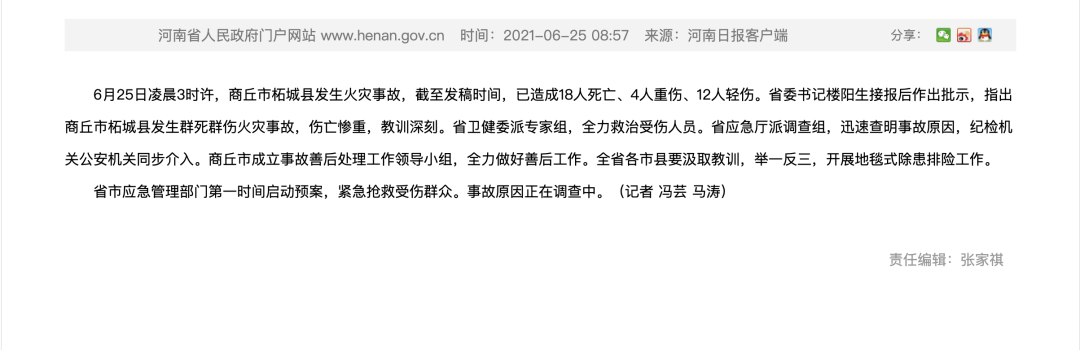 河南省人民政府门户网站 www.henan.gov.cn　时间：2021-06-25 08:57　来源：河南日报客户端　分享：

6月25日凌晨3时许，商丘市柘城县发生火灾事故，截至发稿时间，已造成18人死亡、4人重伤、12人轻伤。省委书记楼阳生接报后作出批示，指出商丘市柘城县发生群死群伤火灾事故，伤亡惨重，教训深刻。省卫健委派专家组，全力救治受伤人员。省应急厅派调查组，迅速查明事故原因，纪检机关公安机关同步介入。商丘市成立事故善后处理工作领导小组，全力做好善后工作。全省各市县要汲取教训，举一反三，开展地毯式除患排险工作。

省市应急管理部门第一时间启动预案，紧急抢救受伤群众。事故原因正在调查中。（记者 冯芸 马涛）

责任编辑：张家祺